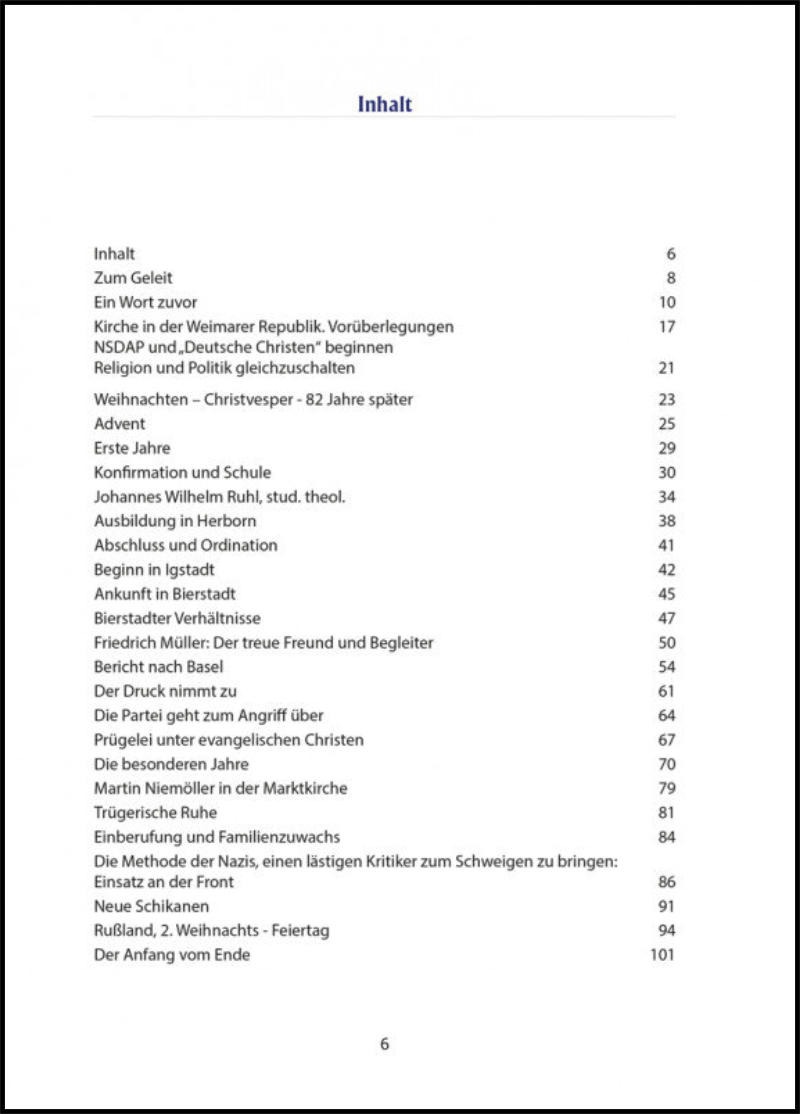 Inhalt

| | |
|---|---|
| Inhalt | 6 |
| Zum Geleit | 8 |
| Ein Wort zuvor | 10 |
| Kirche in der Weimarer Republik. Vorüberlegungen | 17 |
| NSDAP und „Deutsche Christen" beginnen Religion und Politik gleichzuschalten | 21 |
| Weihnachten – Christvesper - 82 Jahre später | 23 |
| Advent | 25 |
| Erste Jahre | 29 |
| Konfirmation und Schule | 30 |
| Johannes Wilhelm Ruhl, stud. theol. | 34 |
| Ausbildung in Herborn | 38 |
| Abschluss und Ordination | 41 |
| Beginn in Igstadt | 42 |
| Ankunft in Bierstadt | 45 |
| Bierstadter Verhältnisse | 47 |
| Friedrich Müller: Der treue Freund und Begleiter | 50 |
| Bericht nach Basel | 54 |
| Der Druck nimmt zu | 61 |
| Die Partei geht zum Angriff über | 64 |
| Prügelei unter evangelischen Christen | 67 |
| Die besonderen Jahre | 70 |
| Martin Niemöller in der Marktkirche | 79 |
| Trügerische Ruhe | 81 |
| Einberufung und Familienzuwachs | 84 |
| Die Methode der Nazis, einen lästigen Kritiker zum Schweigen zu bringen: Einsatz an der Front | 86 |
| Neue Schikanen | 91 |
| Rußland, 2. Weihnachts - Feiertag | 94 |
| Der Anfang vom Ende | 101 |

6